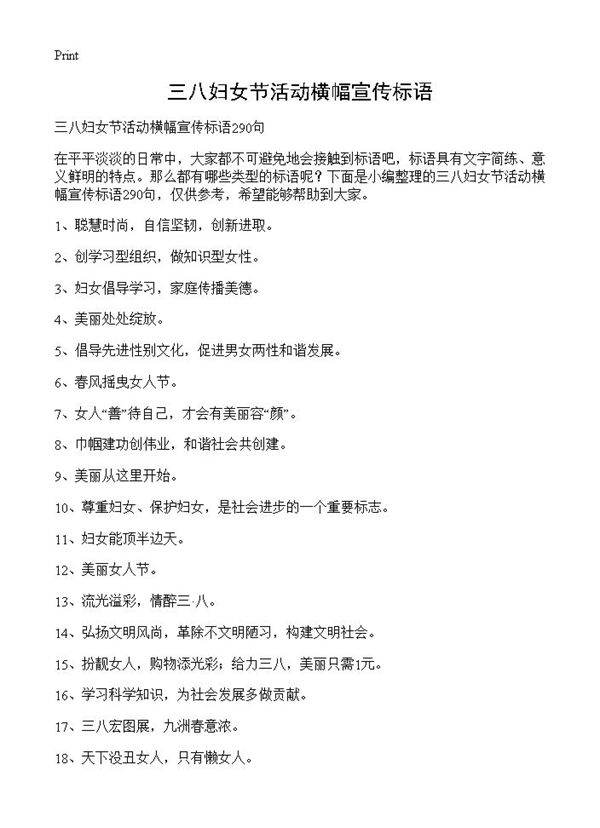 Print

三八妇女节活动横幅宣传标语

三八妇女节活动横幅宣传标语290句

在平平淡淡的日常中，大家都不可避免地会接触到标语吧，标语具有文字简练、意义鲜明的特点。那么都有哪些类型的标语呢？下面是小编整理的三八妇女节活动横幅宣传标语290句，仅供参考，希望能够帮助到大家。

1、聪慧时尚，自信坚韧，创新进取。

2、创学习型组织，做知识型女性。

3、妇女倡导学习，家庭传播美德。

4、美丽处处绽放。

5、倡导先进性别文化，促进男女两性和谐发展。

6、春风摇曳女人节。

7、女人“善”待自己，才会有美丽容“颜”。

8、巾帼建功创伟业，和谐社会共创建。

9、美丽从这里开始。

10、尊重妇女、保护妇女，是社会进步的一个重要标志。

11、妇女能顶半边天。

12、美丽女人节。

13、流光溢彩，情醉三·八。

14、弘扬文明风尚，革除不文明陋习，构建文明社会。

15、扮靓女人，购物添光彩；给力三八，美丽只需1元。

16、学习科学知识，为社会发展多做贡献。

17、三八宏图展，九洲春意浓。

18、天下没丑女人，只有懒女人。